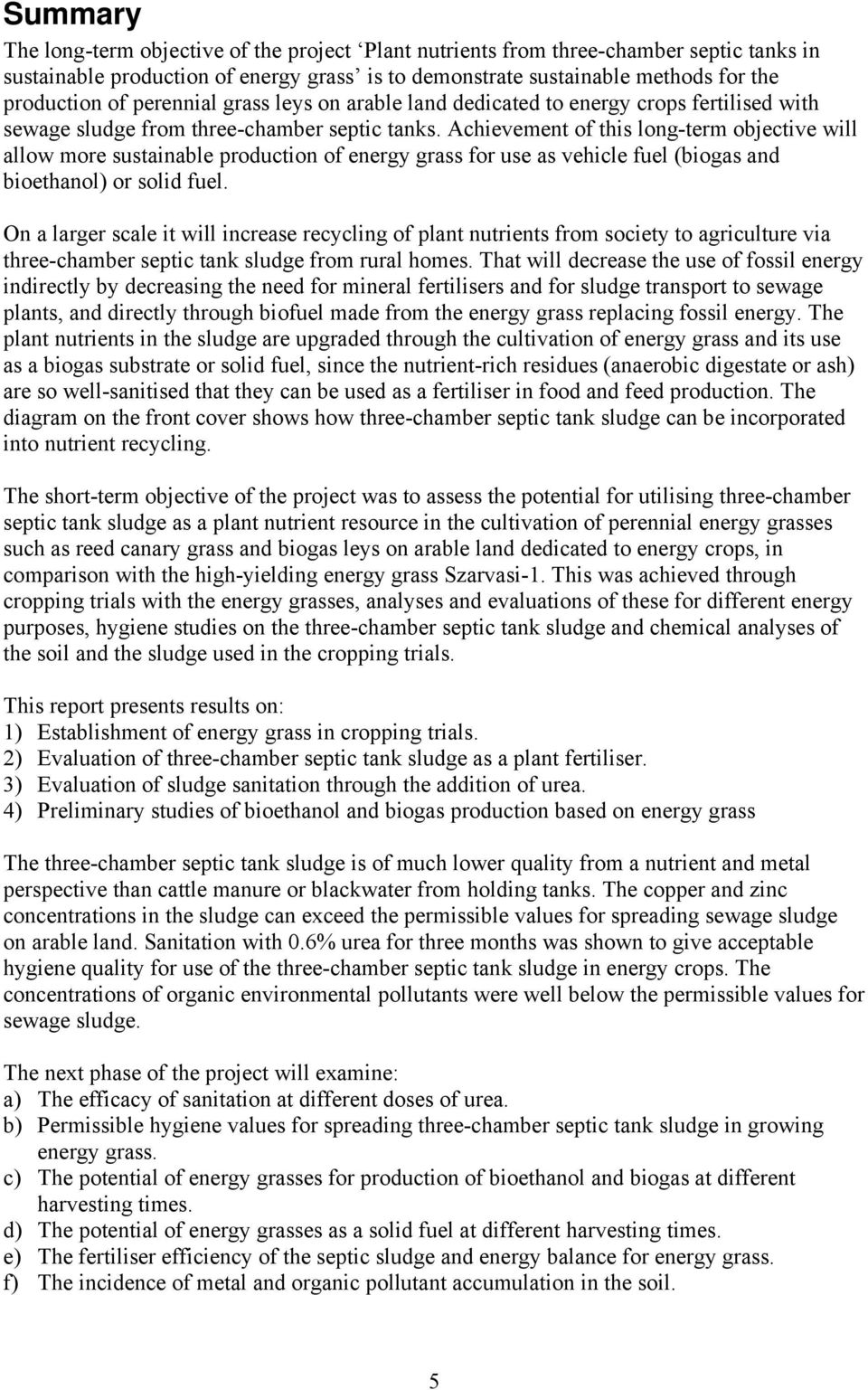 Summary

The long-term objective of the project ‘Plant nutrients from three-chamber septic tanks in sustainable production of energy grass’ is to demonstrate sustainable methods for the production of perennial grass leys on arable land dedicated to energy crops fertilised with sewage sludge from three-chamber septic tanks. Achievement of this long-term objective will allow more sustainable production of energy grass for use as vehicle fuel (biogas and bioethanol) or solid fuel.

On a larger scale it will increase recycling of plant nutrients from society to agriculture via three-chamber septic tank sludge from rural homes. That will decrease the use of fossil energy indirectly by decreasing the need for mineral fertilisers and for sludge transport to sewage plants, and directly through biofuel made from the energy grass replacing fossil energy. The plant nutrients in the sludge are upgraded through the cultivation of energy grass and its use as a biogas substrate or solid fuel, since the nutrient-rich residues (anaerobic digestate or ash) are so well-sanitised that they can be used as a fertiliser in food and feed production. The diagram on the front cover shows how three-chamber septic tank sludge can be incorporated into nutrient recycling.

The short-term objective of the project was to assess the potential for utilising three-chamber septic tank sludge as a plant nutrient resource in the cultivation of perennial energy grasses such as reed canary grass and biogas leys on arable land dedicated to energy crops, in comparison with the high-yielding energy grass Szarvasi-1. This was achieved through cropping trials with the energy grasses, analyses and evaluations of these for different energy purposes, hygiene studies on the three-chamber septic tank sludge and chemical analyses of the soil and the sludge used in the cropping trials.

This report presents results on:
1) Establishment of energy grass in cropping trials.
2) Evaluation of three-chamber septic tank sludge as a plant fertiliser.
3) Evaluation of sludge sanitation through the addition of urea.
4) Preliminary studies of bioethanol and biogas production based on energy grass

The three-chamber septic tank sludge is of much lower quality from a nutrient and metal perspective than cattle manure or blackwater from holding tanks. The copper and zinc concentrations in the sludge can exceed the permissible values for spreading sewage sludge on arable land. Sanitation with 0.6% urea for three months was shown to give acceptable hygiene quality for use of the three-chamber septic tank sludge in energy crops. The concentrations of organic environmental pollutants were well below the permissible values for sewage sludge.

The next phase of the project will examine:
a) The efficacy of sanitation at different doses of urea.
b) Permissible hygiene values for spreading three-chamber septic tank sludge in growing energy grass.
c) The potential of energy grasses for production of bioethanol and biogas at different harvesting times.
d) The potential of energy grasses as a solid fuel at different harvesting times.
e) The fertiliser efficiency of the septic sludge and energy balance for energy grass.
f) The incidence of metal and organic pollutant accumulation in the soil.

5